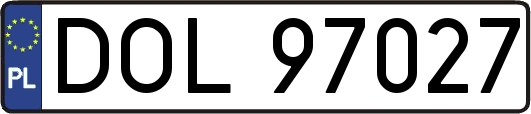 PL
DOL 97027